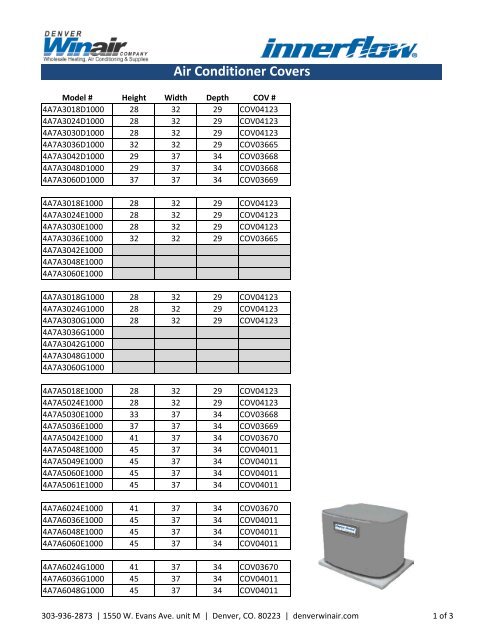 DENVER
Winair
COMPANY
Wholesale Heating, Air Conditioning & Supplies

innerflow

Air Conditioner Covers

| Model # | Height | Width | Depth | COV # |
|---|---|---|---|---|
| 4A7A3018D1000 | 28 | 32 | 29 | COV04123 |
| 4A7A3024D1000 | 28 | 32 | 29 | COV04123 |
| 4A7A3030D1000 | 28 | 32 | 29 | COV04123 |
| 4A7A3036D1000 | 32 | 32 | 29 | COV03665 |
| 4A7A3042D1000 | 29 | 37 | 34 | COV03668 |
| 4A7A3048D1000 | 29 | 37 | 34 | COV03668 |
| 4A7A3060D1000 | 37 | 37 | 34 | COV03669 |

| | | | | |
|---|---|---|---|---|
| 4A7A3018E1000 | 28 | 32 | 29 | COV04123 |
| 4A7A3024E1000 | 28 | 32 | 29 | COV04123 |
| 4A7A3030E1000 | 28 | 32 | 29 | COV04123 |
| 4A7A3036E1000 | 32 | 32 | 29 | COV03665 |
| 4A7A3042E1000 | | | | |
| 4A7A3048E1000 | | | | |
| 4A7A3060E1000 | | | | |

| | | | | |
|---|---|---|---|---|
| 4A7A3018G1000 | 28 | 32 | 29 | COV04123 |
| 4A7A3024G1000 | 28 | 32 | 29 | COV04123 |
| 4A7A3030G1000 | 28 | 32 | 29 | COV04123 |
| 4A7A3036G1000 | | | | |
| 4A7A3042G1000 | | | | |
| 4A7A3048G1000 | | | | |
| 4A7A3060G1000 | | | | |

| | | | | |
|---|---|---|---|---|
| 4A7A5018E1000 | 28 | 32 | 29 | COV04123 |
| 4A7A5024E1000 | 28 | 32 | 29 | COV04123 |
| 4A7A5030E1000 | 33 | 37 | 34 | COV03668 |
| 4A7A5036E1000 | 37 | 37 | 34 | COV03669 |
| 4A7A5042E1000 | 41 | 37 | 34 | COV03670 |
| 4A7A5048E1000 | 45 | 37 | 34 | COV04011 |
| 4A7A5049E1000 | 45 | 37 | 34 | COV04011 |
| 4A7A5060E1000 | 45 | 37 | 34 | COV04011 |
| 4A7A5061E1000 | 45 | 37 | 34 | COV04011 |

| | | | | |
|---|---|---|---|---|
| 4A7A6024E1000 | 41 | 37 | 34 | COV03670 |
| 4A7A6036E1000 | 45 | 37 | 34 | COV04011 |
| 4A7A6048E1000 | 45 | 37 | 34 | COV04011 |
| 4A7A6060E1000 | 45 | 37 | 34 | COV04011 |

| | | | | |
|---|---|---|---|---|
| 4A7A6024G1000 | 41 | 37 | 34 | COV03670 |
| 4A7A6036G1000 | 45 | 37 | 34 | COV04011 |
| 4A7A6048G1000 | 45 | 37 | 34 | COV04011 |

303-936-2873 | 1550 W. Evans Ave. unit M | Denver, CO. 80223 | denverwinair.com 1 of 3